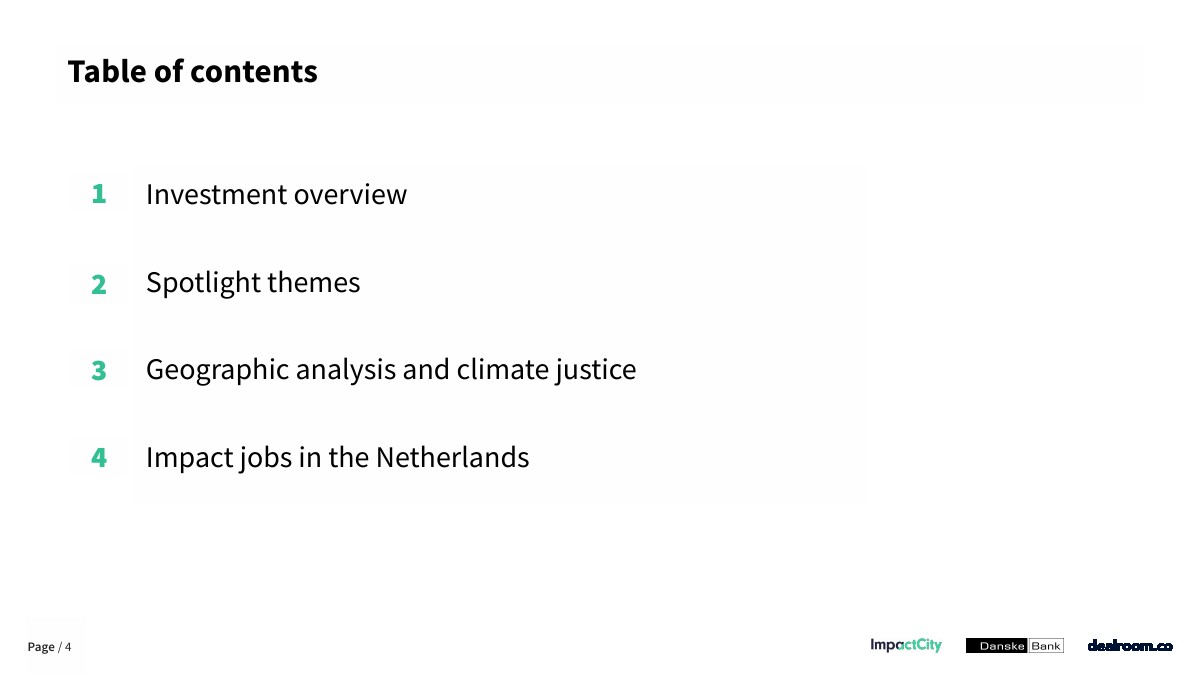 Table of contents

1 Investment overview

2 Spotlight themes

3 Geographic analysis and climate justice

4 Impact jobs in the Netherlands

Page / 4

ImpactCity Danske Bank dealroom.co